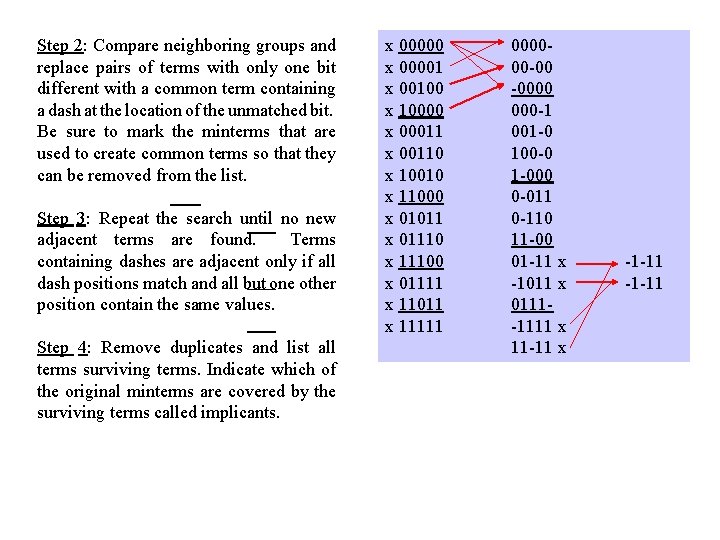 Step 2: Compare neighboring groups and replace pairs of terms with only one bit different with a common term containing a dash at the location of the unmatched bit. Be sure to mark the minterms that are used to create common terms so that they can be removed from the list.

Step 3: Repeat the search until no new adjacent terms are found. Terms containing dashes are adjacent only if all dash positions match and all but one other position contain the same values.

Step 4: Remove duplicates and list all terms surviving terms. Indicate which of the original minterms are covered by the surviving terms called implicants.

x 00000
x 00001
x 00100
x 10000
x 00011
x 00110
x 10010
x 11000
x 01011
x 01110
x 11100
x 01111
x 11011
x 11111

0000-
00-00
-0000
000-1
001-0
100-0
1-000
0-011
0-110
11-00
01-11 x
-1011 x
0111-
-1111 x
11-11 x

-1-11
-1-11